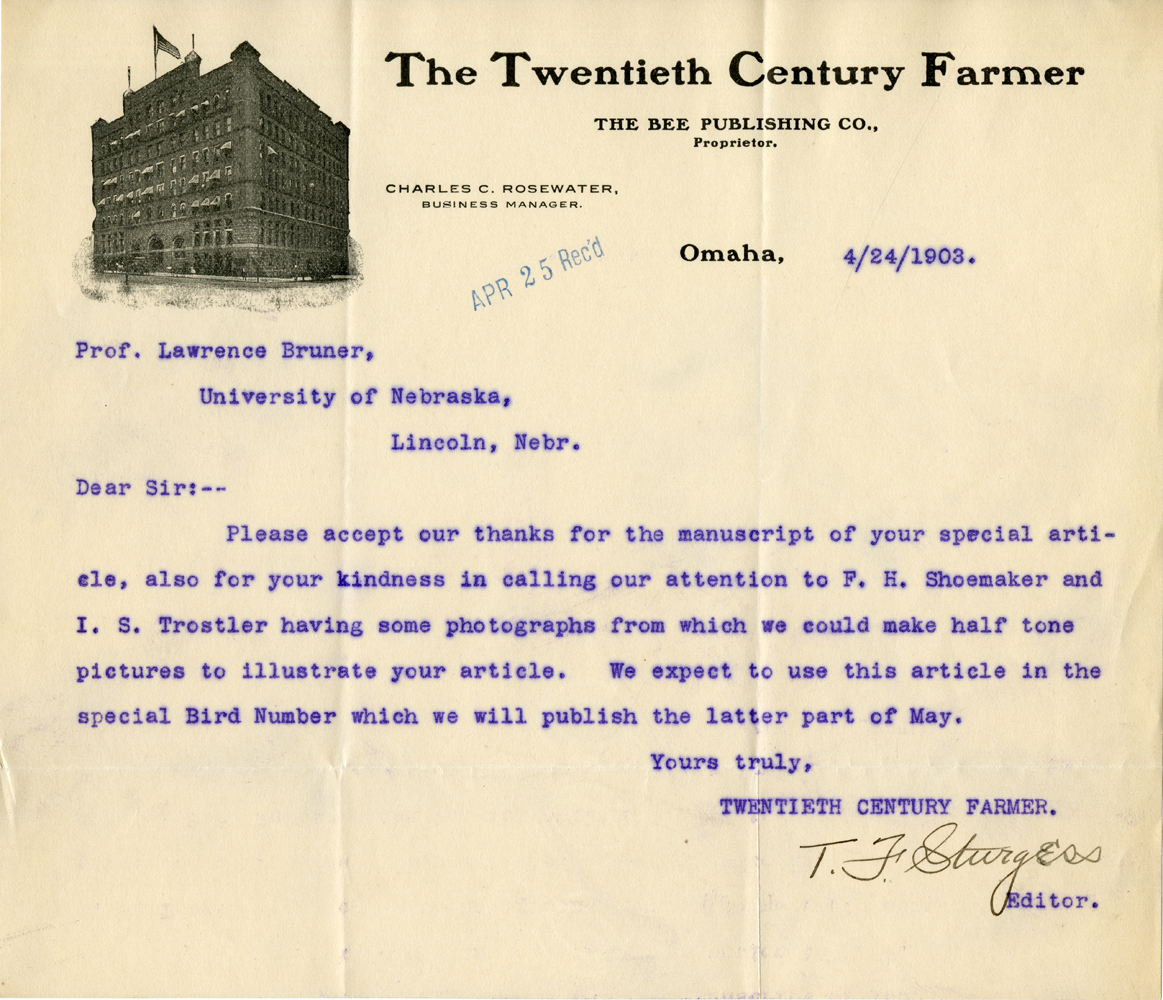 The Twentieth Century Farmer

THE BEE PUBLISHING CO., Proprietor.

CHARLES C. ROSEWATER, BUSINESS MANAGER.

APR 25 Rec'd

Omaha, 4/24/1903.

Prof. Lawrence Bruner,

University of Nebraska,

Lincoln, Nebr.

Dear Sir:--

Please accept our thanks for the manuscript of your special article, also for your kindness in calling our attention to F. H. Shoemaker and I. S. Trostler having some photographs from which we could make half tone pictures to illustrate your article. We expect to use this article in the special Bird Number which we will publish the latter part of May.

Yours truly,

TWENTIETH CENTURY FARMER.

T. F. Sturgess

Editor.